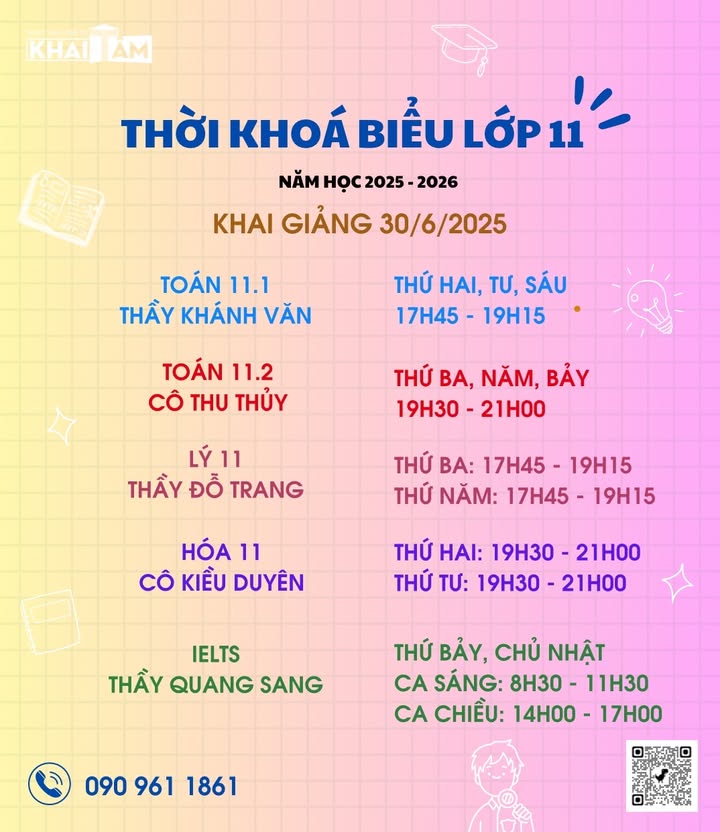 KHAI TÂM

THỜI KHOÁ BIỂU LỚP 11

NĂM HỌC 2025 - 2026

KHAI GIẢNG 30/6/2025

TOÁN 11.1
THẦY KHÁNH VĂN

THỨ HAI, TƯ, SÁU
17H45 - 19H15

TOÁN 11.2
CÔ THU THỦY

THỨ BA, NĂM, BẢY
19H30 - 21H00

LÝ 11
THẦY ĐỖ TRANG

THỨ BA: 17H45 - 19H15
THỨ NĂM: 17H45 - 19H15

HÓA 11
CÔ KIỀU DUYÊN

THỨ HAI: 19H30 - 21H00
THỨ TƯ: 19H30 - 21H00

IELTS
THẦY QUANG SANG

THỨ BẢY, CHỦ NHẬT
CA SÁNG: 8H30 - 11H30
CA CHIỀU: 14H00 - 17H00

090 961 1861